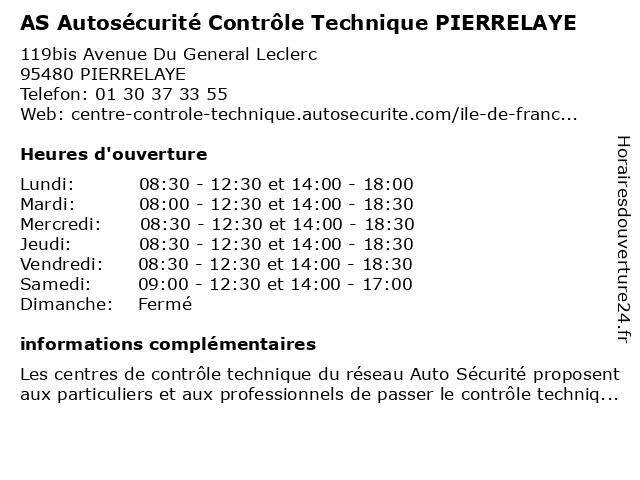 AS Autosécurité Contrôle Technique PIERRELAYE

119bis Avenue Du General Leclerc
95480 PIERRELAYE
Telefon: 01 30 37 33 55
Web: centre-controle-technique.autosecurite.com/ile-de-franc...

Heures d'ouverture

| | |
|---|---|
| Lundi: | 08:30 - 12:30 et 14:00 - 18:00 |
| Mardi: | 08:00 - 12:30 et 14:00 - 18:30 |
| Mercredi: | 08:30 - 12:30 et 14:00 - 18:30 |
| Jeudi: | 08:30 - 12:30 et 14:00 - 18:30 |
| Vendredi: | 08:30 - 12:30 et 14:00 - 18:30 |
| Samedi: | 09:00 - 12:30 et 14:00 - 17:00 |
| Dimanche: | Fermé |

informations complémentaires

Les centres de contrôle technique du réseau Auto Sécurité proposent aux particuliers et aux professionnels de passer le contrôle techniq...

Horairesdouverture24.fr